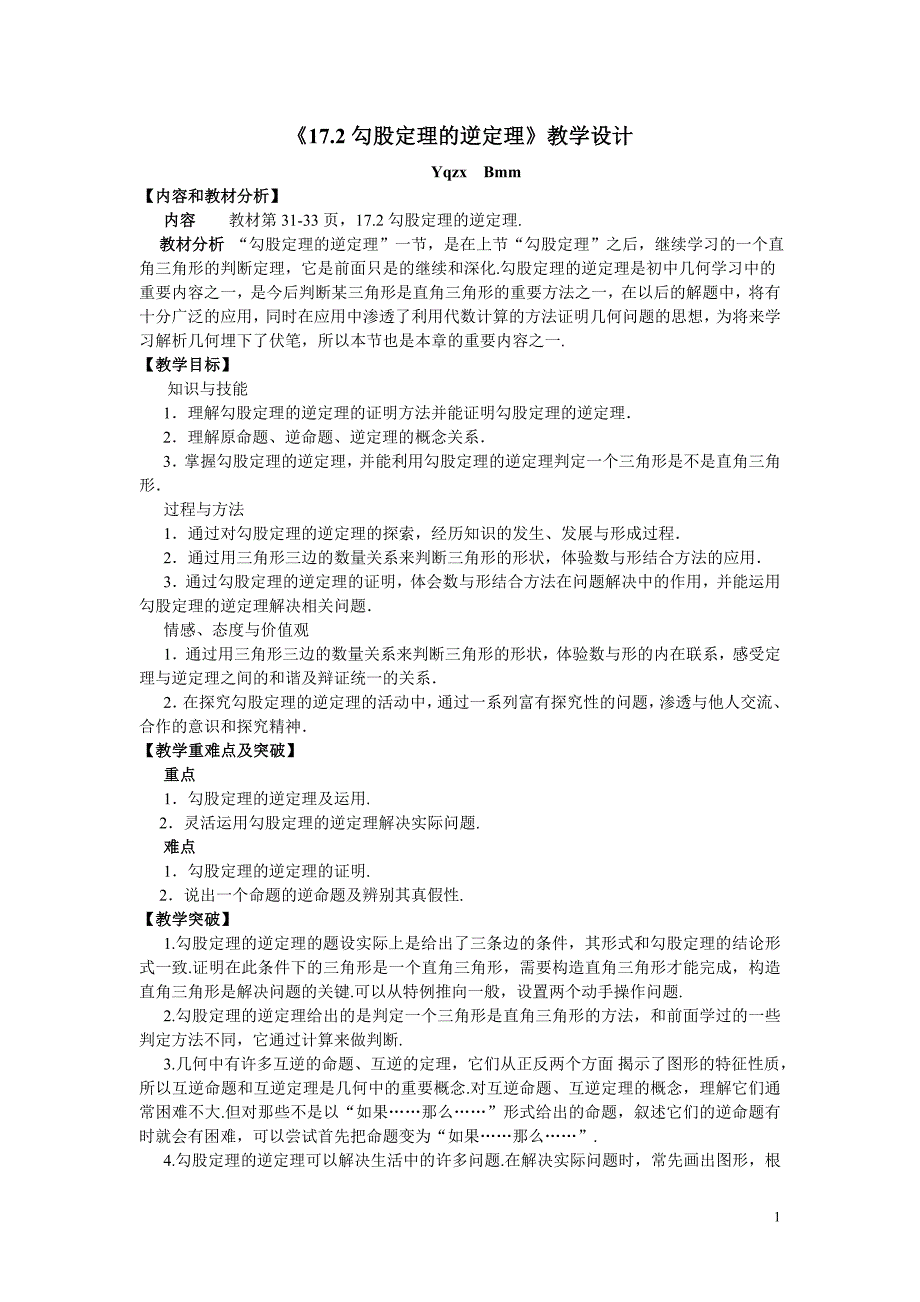 《17.2 勾股定理的逆定理》教学设计

Yqzx Bmm

【内容和教材分析】

内容 教材第 31-33 页，17.2 勾股定理的逆定理.

教材分析 “勾股定理的逆定理”一节，是在上节“勾股定理”之后，继续学习的一个直角三角形的判断定理，它是前面只是的继续和深化.勾股定理的逆定理是初中几何学习中的重要内容之一，是今后判断某三角形是直角三角形的重要方法之一，在以后的解题中，将有十分广泛的应用，同时在应用中渗透了利用代数计算的方法证明几何问题的思想，为将来学习解析几何埋下了伏笔，所以本节也是本章的重要内容之一.

【教学目标】

知识与技能

1．理解勾股定理的逆定理的证明方法并能证明勾股定理的逆定理.

2．理解原命题、逆命题、逆定理的概念关系.

3．掌握勾股定理的逆定理，并能利用勾股定理的逆定理判定一个三角形是不是直角三角形.

过程与方法

1．通过对勾股定理的逆定理的探索，经历知识的发生、发展与形成过程.

2．通过用三角形三边的数量关系来判断三角形的形状，体验数与形结合方法的应用.

3．通过勾股定理的逆定理的证明，体会数与形结合方法在问题解决中的作用，并能运用勾股定理的逆定理解决相关问题.

情感、态度与价值观

1．通过用三角形三边的数量关系来判断三角形的形状，体验数与形的内在联系，感受定理与逆定理之间的和谐及辩证统一的关系.

2. 在探究勾股定理的逆定理的活动中，通过一系列富有探究性的问题，渗透与他人交流、合作的意识和探究精神.

【教学重难点及突破】

重点

1．勾股定理的逆定理及运用.

2．灵活运用勾股定理的逆定理解决实际问题.

难点

1．勾股定理的逆定理的证明.

2．说出一个命题的逆命题及辨别其真假性.

【教学突破】

1.勾股定理的逆定理的题设实际上是给出了三条边的条件，其形式和勾股定理的结论形式一致.证明在此条件下的三角形是一个直角三角形，需要构造直角三角形才能完成，构造直角三角形是解决问题的关键.可以从特例推向一般，设置两个动手操作问题.

2.勾股定理的逆定理给出的是判定一个三角形是直角三角形的方法，和前面学过的一些判定方法不同，它通过计算来做判断.

3.几何中有许多互逆的命题、互逆的定理，它们从正反两个方面 揭示了图形的特征性质，所以互逆命题和互逆定理是几何中的重要概念.对互逆命题、互逆定理的概念，理解它们通常困难不大.但对那些不是以“如果……那么……”形式给出的命题，叙述它们的逆命题有时就会有困难，可以尝试首先把命题变为“如果……那么……”.

4.勾股定理的逆定理可以解决生活中的许多问题.在解决实际问题时，常先画出图形，根

1